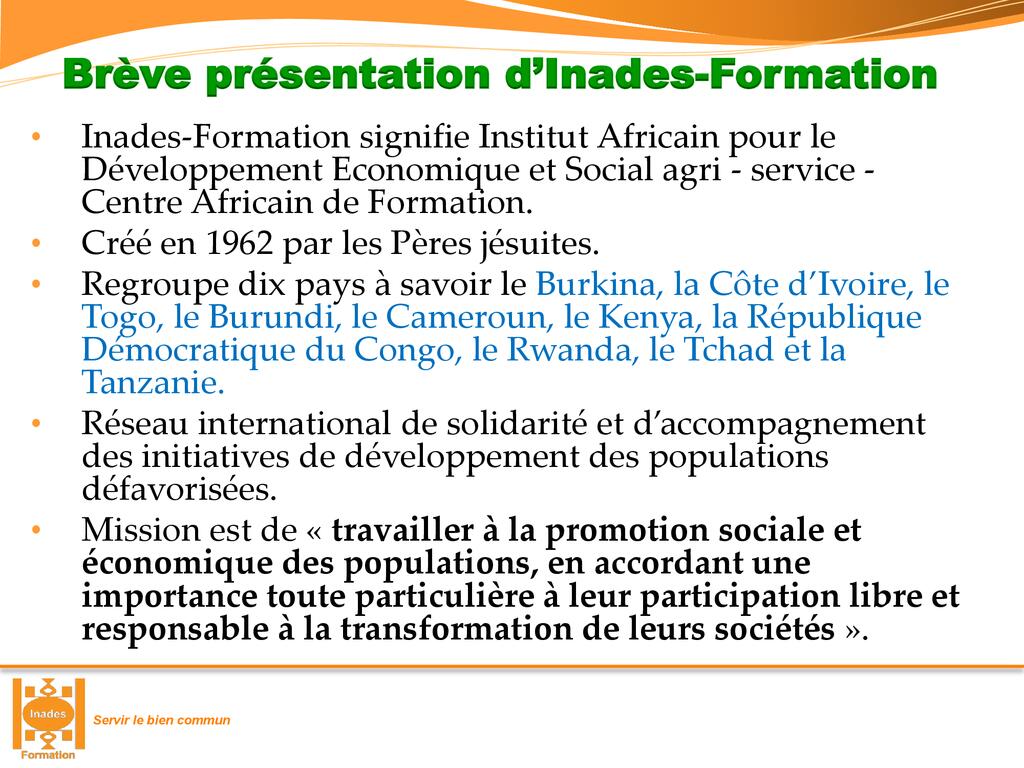 Brève présentation d'Inades-Formation

• Inades-Formation signifie Institut Africain pour le Développement Economique et Social agri - service - Centre Africain de Formation.

• Créé en 1962 par les Pères jésuites.

• Regroupe dix pays à savoir le Burkina, la Côte d'Ivoire, le Togo, le Burundi, le Cameroun, le Kenya, la République Démocratique du Congo, le Rwanda, le Tchad et la Tanzanie.

• Réseau international de solidarité et d'accompagnement des initiatives de développement des populations défavorisées.

• Mission est de « travailler à la promotion sociale et économique des populations, en accordant une importance toute particulière à leur participation libre et responsable à la transformation de leurs sociétés ».

Inades
Formation

Servir le bien commun